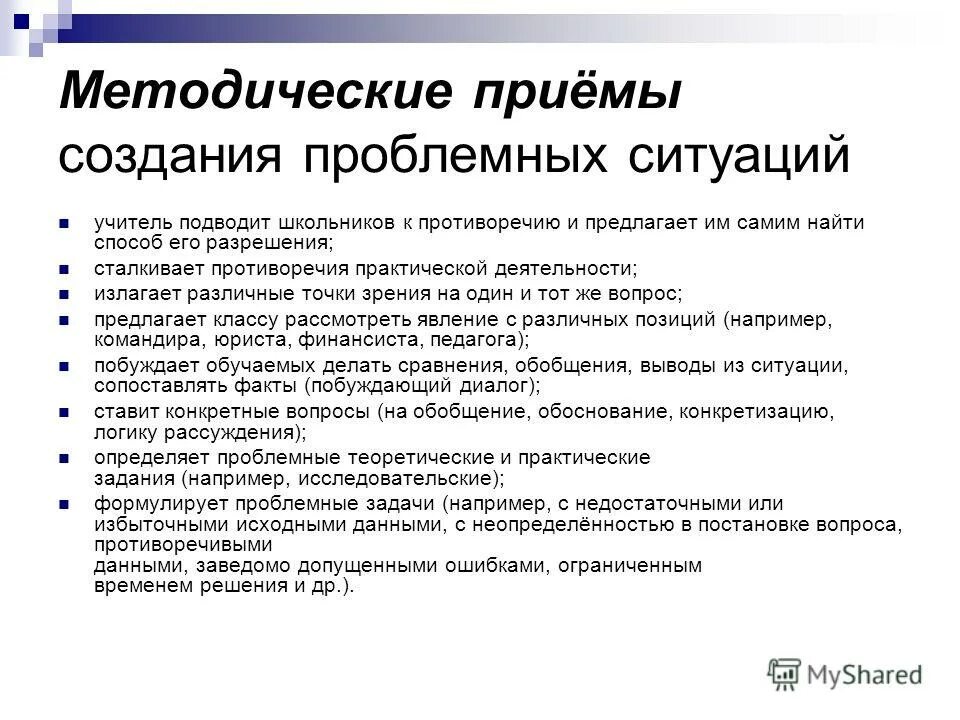 Методические приёмы создания проблемных ситуаций

- учитель подводит школьников к противоречию и предлагает им самим найти способ его разрешения;
- сталкивает противоречия практической деятельности;
- излагает различные точки зрения на один и тот же вопрос;
- предлагает классу рассмотреть явление с различных позиций (например, командира, юриста, финансиста, педагога);
- побуждает обучаемых делать сравнения, обобщения, выводы из ситуации, сопоставлять факты (побуждающий диалог);
- ставит конкретные вопросы (на обобщение, обоснование, конкретизацию, логику рассуждения);
- определяет проблемные теоретические и практические задания (например, исследовательские);
- формулирует проблемные задачи (например, с недостаточными или избыточными исходными данными, с неопределённостью в постановке вопроса, противоречивыми данными, заведомо допущенными ошибками, ограниченным временем решения и др.).

MyShared